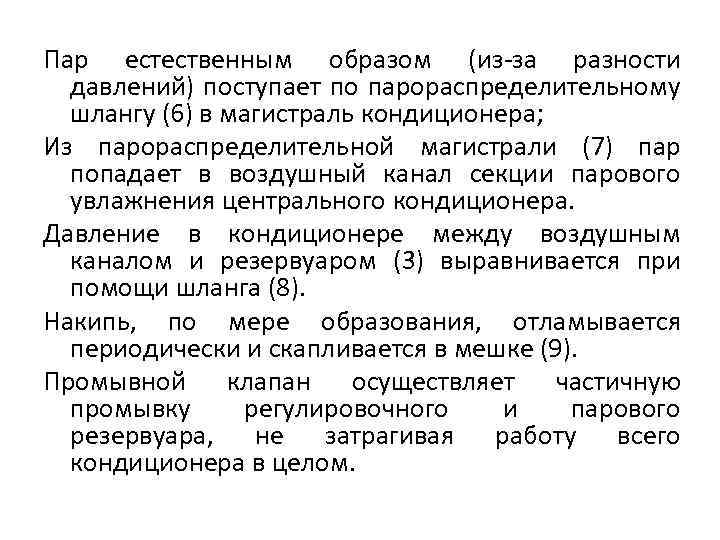 Пар естественным образом (из-за разности давлений) поступает по парораспределительному шлангу (6) в магистраль кондиционера;

Из парораспределительной магистрали (7) пар попадает в воздушный канал секции парового увлажнения центрального кондиционера.

Давление в кондиционере между воздушным каналом и резервуаром (3) выравнивается при помощи шланга (8).

Накипь, по мере образования, отламывается периодически и скапливается в мешке (9).

Промывной клапан осуществляет частичную промывку регулировочного и парового резервуара, не затрагивая работу всего кондиционера в целом.